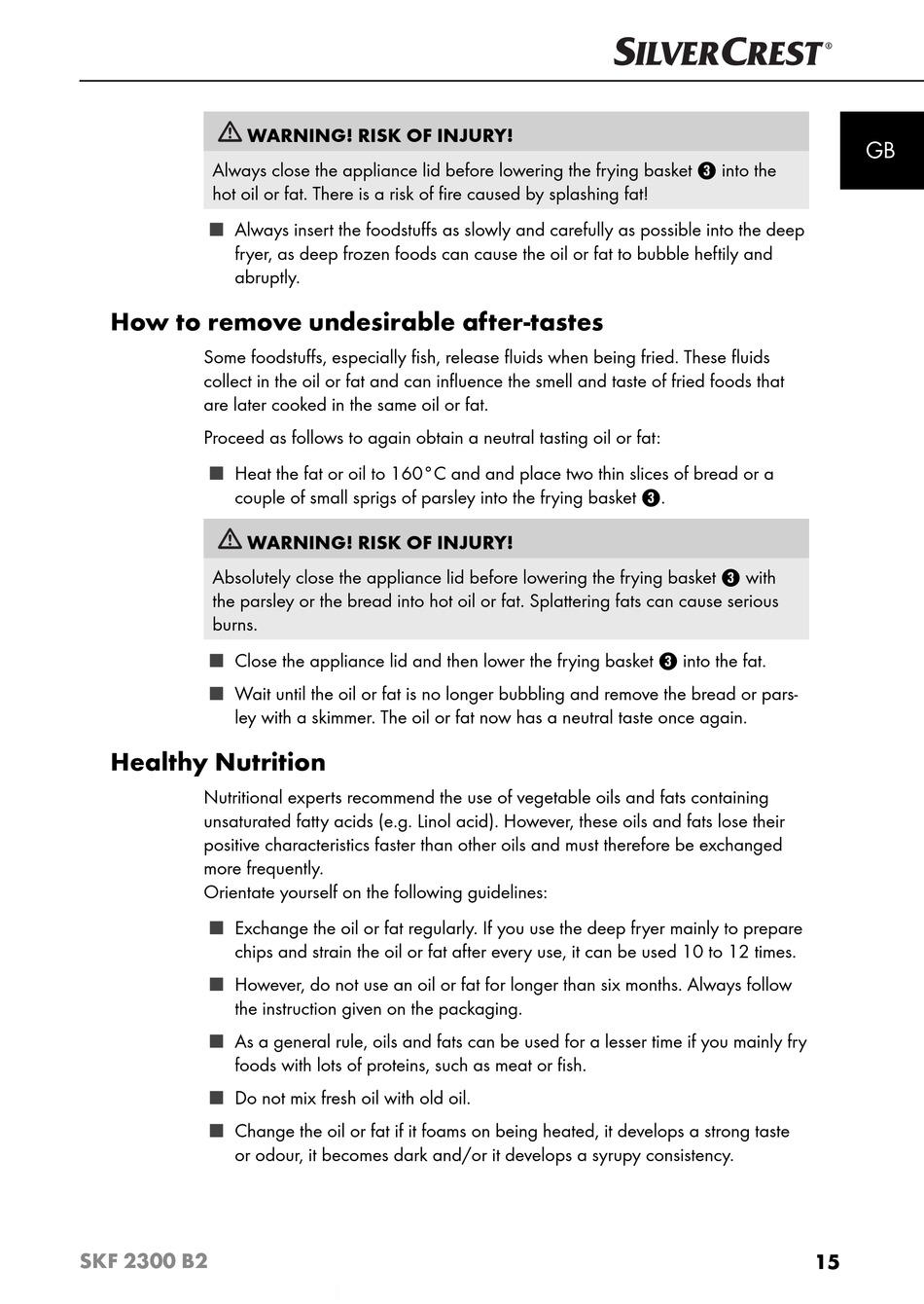 SILVERCREST®

GB

⚠ WARNING! RISK OF INJURY!

Always close the appliance lid before lowering the frying basket ❸ into the hot oil or fat. There is a risk of fire caused by splashing fat!

■ Always insert the foodstuffs as slowly and carefully as possible into the deep fryer, as deep frozen foods can cause the oil or fat to bubble heftily and abruptly.

How to remove undesirable after-tastes

Some foodstuffs, especially fish, release fluids when being fried. These fluids collect in the oil or fat and can influence the smell and taste of fried foods that are later cooked in the same oil or fat.

Proceed as follows to again obtain a neutral tasting oil or fat:

■ Heat the fat or oil to 160°C and and place two thin slices of bread or a couple of small sprigs of parsley into the frying basket ❸.

⚠ WARNING! RISK OF INJURY!

Absolutely close the appliance lid before lowering the frying basket ❸ with the parsley or the bread into hot oil or fat. Splattering fats can cause serious burns.

■ Close the appliance lid and then lower the frying basket ❸ into the fat.

■ Wait until the oil or fat is no longer bubbling and remove the bread or parsley with a skimmer. The oil or fat now has a neutral taste once again.

Healthy Nutrition

Nutritional experts recommend the use of vegetable oils and fats containing unsaturated fatty acids (e.g. Linol acid). However, these oils and fats lose their positive characteristics faster than other oils and must therefore be exchanged more frequently.
Orientate yourself on the following guidelines:

■ Exchange the oil or fat regularly. If you use the deep fryer mainly to prepare chips and strain the oil or fat after every use, it can be used 10 to 12 times.

■ However, do not use an oil or fat for longer than six months. Always follow the instruction given on the packaging.

■ As a general rule, oils and fats can be used for a lesser time if you mainly fry foods with lots of proteins, such as meat or fish.

■ Do not mix fresh oil with old oil.

■ Change the oil or fat if it foams on being heated, it develops a strong taste or odour, it becomes dark and/or it develops a syrupy consistency.

SKF 2300 B2

15